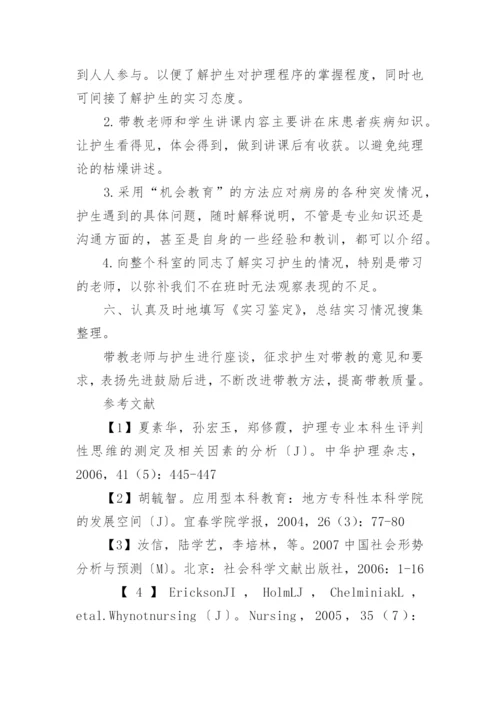 到人人参与。以便了解护生对护理程序的掌握程度，同时也可间接了解护生的实习态度。

2.带教老师和学生讲课内容主要讲在床患者疾病知识。让护生看得见，体会得到，做到讲课后有收获。以避免纯理论的枯燥讲述。

3.采用“机会教育”的方法应对病房的各种突发情况，护生遇到的具体问题，随时解释说明，不管是专业知识还是沟通方面的，甚至是自身的一些经验和教训，都可以介绍。

4.向整个科室的同志了解实习护生的情况，特别是带习的老师，以弥补我们不在班时无法观察表现的不足。

六、认真及时地填写《实习鉴定》，总结实习情况搜集整理。

带教老师与护生进行座谈，征求护生对带教的意见和要求，表扬先进鼓励后进，不断改进带教方法，提高带教质量。

参考文献

【1】夏素华，孙宏玉，郑修霞，护理专业本科生评判性思维的测定及相关因素的分析〔J〕。中华护理杂志，2006，41（5）：445-447

【2】胡毓智。应用型本科教育：地方专科性本科学院的发展空间〔J〕。宜春学院学报，2004，26（3）：77-80

【3】汝信，陆学艺，李培林，等。2007中国社会形势分析与预测〔M〕。北京：社会科学文献出版社，2006：1-16

【4】EricksonJI，HolmLJ，ChelminiakL，etal.Whynotnursing〔J〕。Nursing，2005，35（7）：